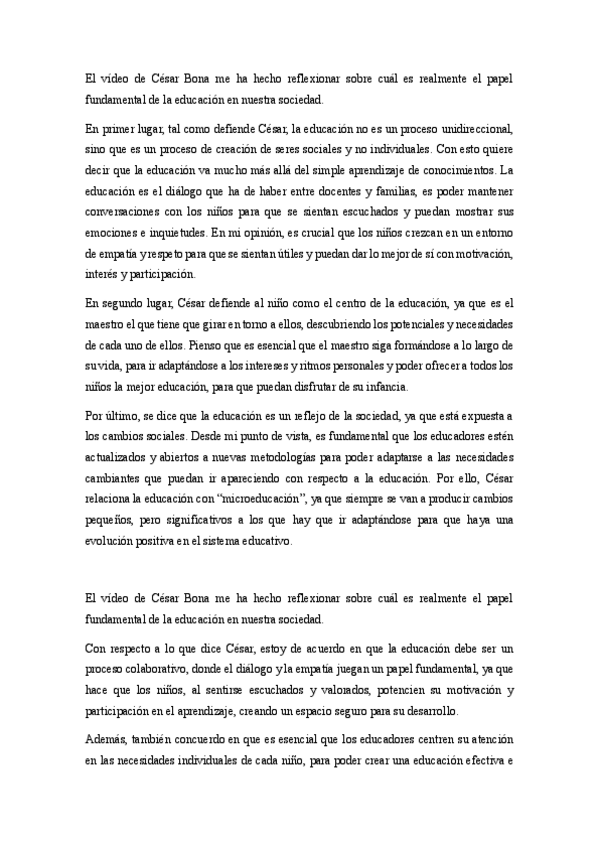 El video de César Bona me ha hecho reflexionar sobre cuál es realmente el papel fundamental de la educación en nuestra sociedad.

En primer lugar, tal como defiende César, la educación no es un proceso unidireccional, sino que es un proceso de creación de seres sociales y no individuales. Con esto quiere decir que la educación va mucho más allá del simple aprendizaje de conocimientos. La educación es el diálogo que ha de haber entre docentes y familias, es poder mantener conversaciones con los niños para que se sientan escuchados y puedan mostrar sus emociones e inquietudes. En mi opinión, es crucial que los niños crezcan en un entorno de empatía y respeto para que se sientan útiles y puedan dar lo mejor de sí con motivación, interés y participación.

En segundo lugar, César defiende al niño como el centro de la educación, ya que es el maestro el que tiene que girar en torno a ellos, descubriendo los potenciales y necesidades de cada uno de ellos. Pienso que es esencial que el maestro siga formándose a lo largo de su vida, para ir adaptándose a los intereses y ritmos personales y poder ofrecer a todos los niños la mejor educación, para que puedan disfrutar de su infancia.

Por último, se dice que la educación es un reflejo de la sociedad, ya que está expuesta a los cambios sociales. Desde mi punto de vista, es fundamental que los educadores estén actualizados y abiertos a nuevas metodologías para poder adaptarse a las necesidades cambiantes que puedan ir apareciendo con respecto a la educación. Por ello, César relaciona la educación con "microeducación", ya que siempre se van a producir cambios pequeños, pero significativos a los que hay que ir adaptándose para que haya una evolución positiva en el sistema educativo.

El video de César Bona me ha hecho reflexionar sobre cuál es realmente el papel fundamental de la educación en nuestra sociedad.

Con respecto a lo que dice César, estoy de acuerdo en que la educación debe ser un proceso colaborativo, donde el diálogo y la empatía juegan un papel fundamental, ya que hace que los niños, al sentirse escuchados y valorados, potencien su motivación y participación en el aprendizaje, creando un espacio seguro para su desarrollo.

Además, también concuerdo en que es esencial que los educadores centren su atención en las necesidades individuales de cada niño, para poder crear una educación efectiva e